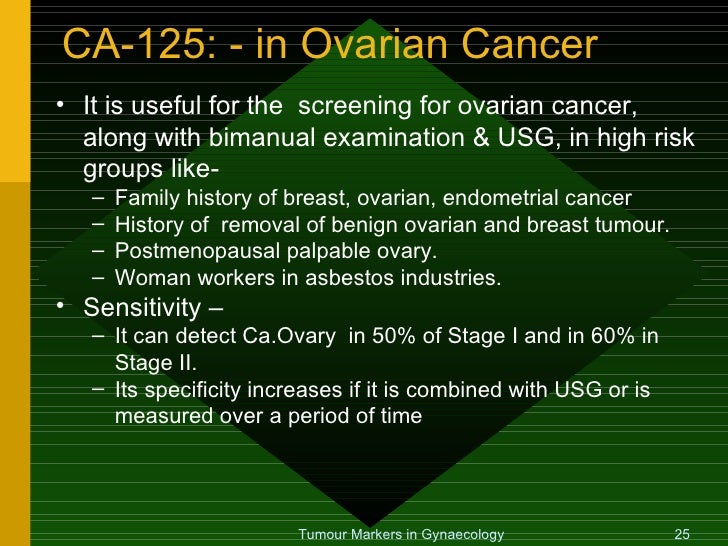 CA-125: - in Ovarian Cancer

• It is useful for the screening for ovarian cancer, along with bimanual examination & USG, in high risk groups like-
– Family history of breast, ovarian, endometrial cancer
– History of removal of benign ovarian and breast tumour.
– Postmenopausal palpable ovary.
– Woman workers in asbestos industries.

• Sensitivity –
– It can detect Ca.Ovary in 50% of Stage I and in 60% in Stage II.
– Its specificity increases if it is combined with USG or is measured over a period of time

Tumour Markers in Gynaecology 25